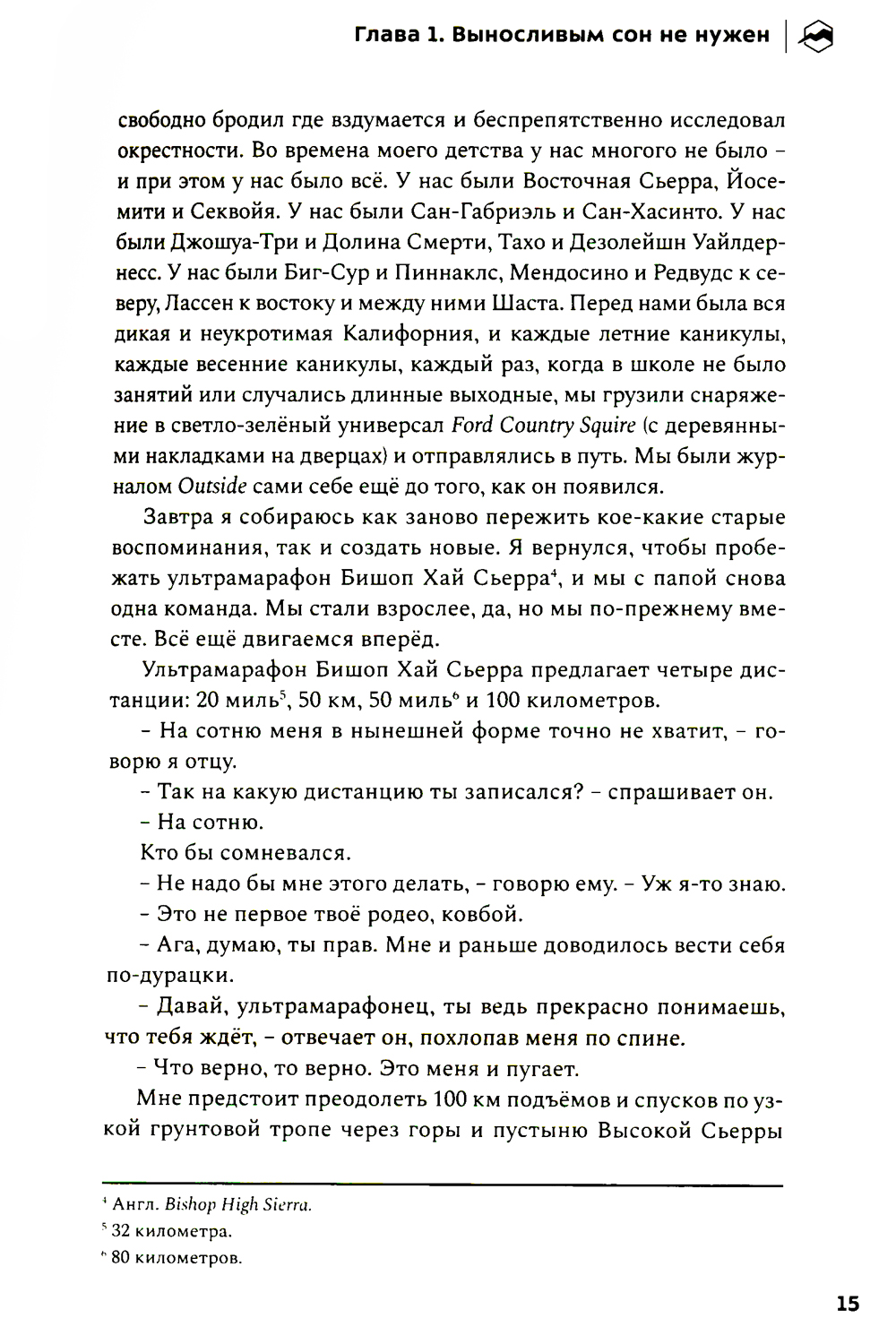 Глава 1. Выносливым сон не нужен

свободно бродил где вздумается и беспрепятственно исследовал окрестности. Во времена моего детства у нас многого не было – и при этом у нас было всё. У нас были Восточная Сьерра, Йосемити и Секвойя. У нас были Сан-Габриэль и Сан-Хасинто. У нас были Джошуа-Три и Долина Смерти, Тахо и Дезолейшн Уайлдернесс. У нас были Биг-Сур и Пиннаклс, Мендосино и Редвудс к северу, Лассен к востоку и между ними Шаста. Перед нами была вся дикая и неукротимая Калифорния, и каждые летние каникулы, каждые весенние каникулы, каждый раз, когда в школе не было занятий или случались длинные выходные, мы грузили снаряжение в светло-зелёный универсал Ford Country Squire (с деревянными накладками на дверцах) и отправлялись в путь. Мы были журналом Outside сами себе ещё до того, как он появился.

Завтра я собираюсь как заново пережить кое-какие старые воспоминания, так и создать новые. Я вернулся, чтобы пробежать ультрамарафон Бишоп Хай Сьерра$^4$, и мы с папой снова одна команда. Мы стали взрослее, да, но мы по-прежнему вместе. Всё ещё двигаемся вперёд.

Ультрамарафон Бишоп Хай Сьерра предлагает четыре дистанции: 20 миль$^5$, 50 км, 50 миль$^6$ и 100 километров.

– На сотню меня в нынешней форме точно не хватит, – говорю я отцу.

– Так на какую дистанцию ты записался? – спрашивает он.

– На сотню.

Кто бы сомневался.

– Не надо бы мне этого делать, – говорю ему. – Уж я-то знаю.

– Это не первое твоё родео, ковбой.

– Ага, думаю, ты прав. Мне и раньше доводилось вести себя по-дурацки.

– Давай, ультрамарафонец, ты ведь прекрасно понимаешь, что тебя ждёт, – отвечает он, похлопав меня по спине.

– Что верно, то верно. Это меня и пугает.

Мне предстоит преодолеть 100 км подъёмов и спусков по узкой грунтовой тропе через горы и пустыню Высокой Сьерры

$^4$ Англ. Bishop High Sierra.

$^5$ 32 километра.

$^6$ 80 километров.

15